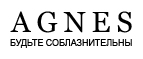 AGNES
БУДЬТЕ СОБЛАЗНИТЕЛЬНЫ